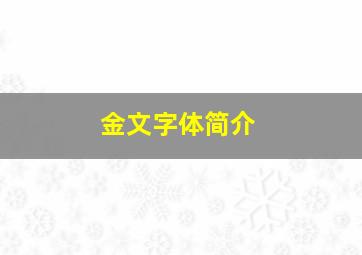 金文字体简介